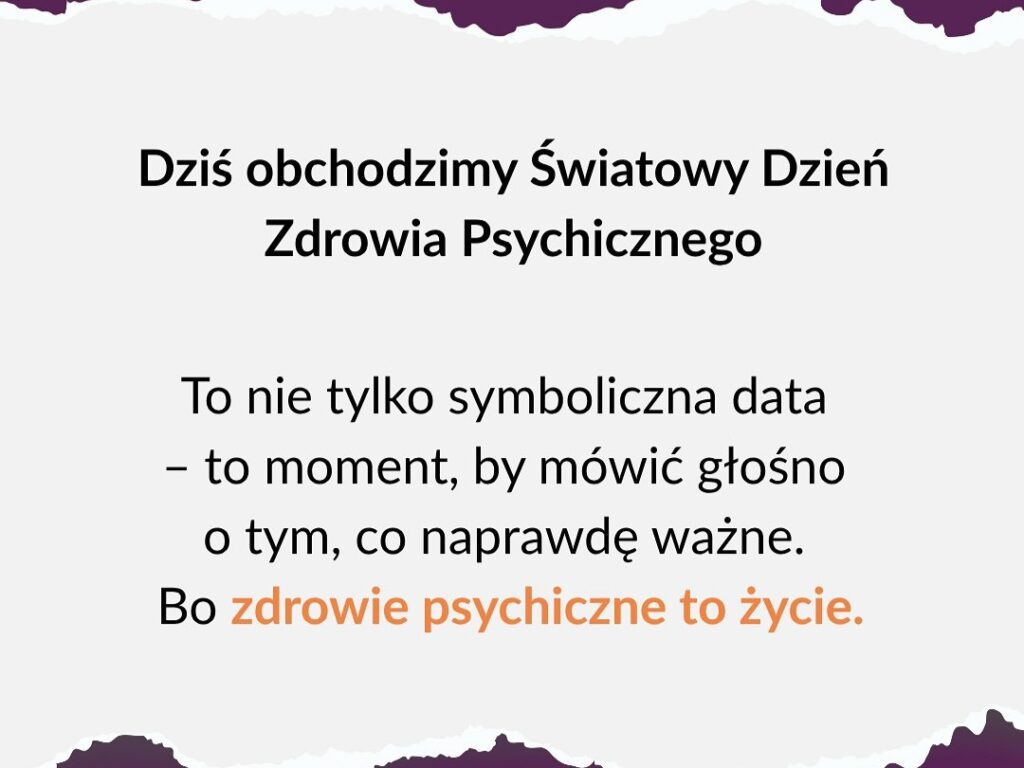 Dziś obchodzimy Światowy Dzień Zdrowia Psychicznego

To nie tylko symboliczna data – to moment, by mówić głośno o tym, co naprawdę ważne. Bo zdrowie psychiczne to życie.